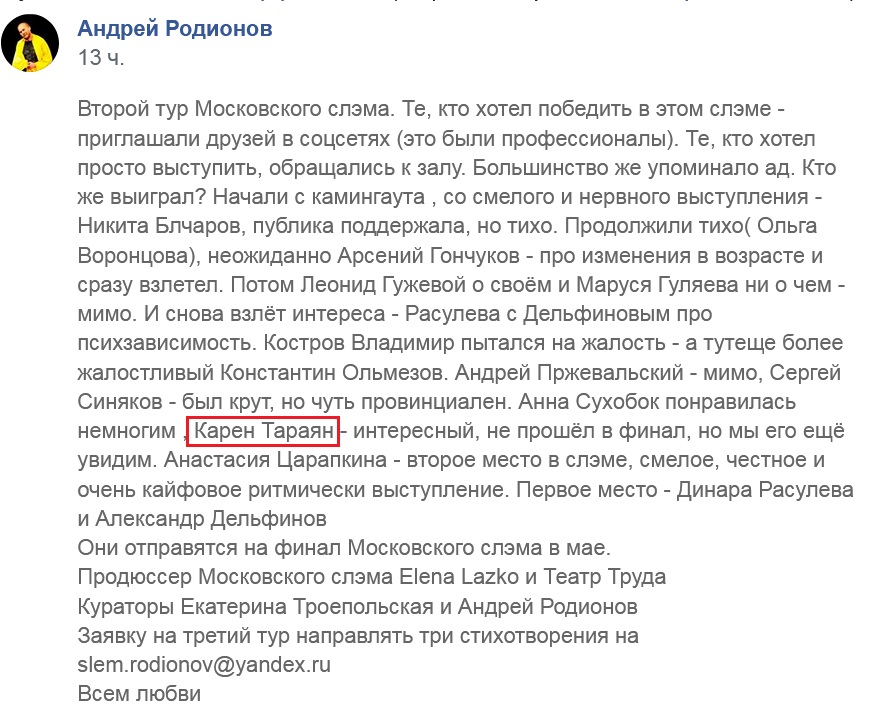 Андрей Родионов
13 ч.

Второй тур Московского слэма. Те, кто хотел победить в этом слэме - приглашали друзей в соцсетях (это были профессионалы). Те, кто хотел просто выступить, обращались к залу. Большинство же упоминало ад. Кто же выиграл? Начали с камингаута , со смелого и нервного выступления - Никита Блчаров, публика поддержала, но тихо. Продолжили тихо( Ольга Воронцова), неожиданно Арсений Гончуков - про изменения в возрасте и сразу взлетел. Потом Леонид Гужевой о своём и Маруся Гуляева ни о чем - мимо. И снова взлёт интереса - Расулева с Дельфиновым про психзависимость. Костров Владимир пытался на жалость - а тутеще более жалостливый Константин Ольмезов. Андрей Пржевальский - мимо, Сергей Синяков - был крут, но чуть провинциален. Анна Сухобок понравилась немногим , Карен Тараян - интересный, не прошёл в финал, но мы его ещё увидим. Анастасия Царапкина - второе место в слэме, смелое, честное и очень кайфовое ритмически выступление. Первое место - Динара Расулева и Александр Дельфинов
Они отправятся на финал Московского слэма в мае.
Продюссер Московского слэма Elena Lazko и Театр Труда
Кураторы Екатерина Троепольская и Андрей Родионов
Заявку на третий тур направлять три стихотворения на slem.rodionov@yandex.ru
Всем любви